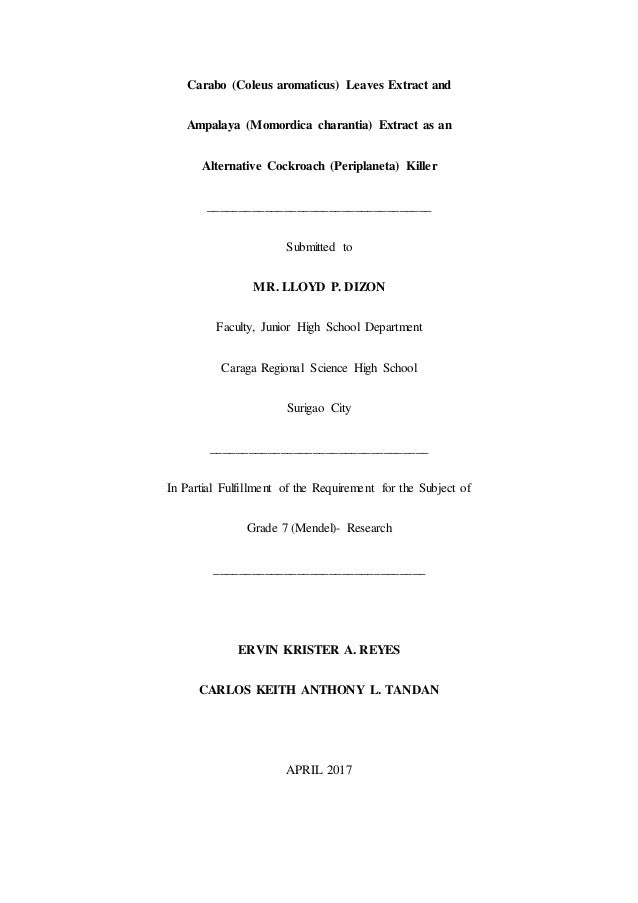 Carabo (Coleus aromaticus) Leaves Extract and Ampalaya (Momordica charantia) Extract as an Alternative Cockroach (Periplaneta) Killer

Submitted to

MR. LLOYD P. DIZON

Faculty, Junior High School Department

Caraga Regional Science High School

Surigao City

In Partial Fulfillment of the Requirement for the Subject of

Grade 7 (Mendel)- Research

ERVIN KRISTER A. REYES

CARLOS KEITH ANTHONY L. TANDAN

APRIL 2017